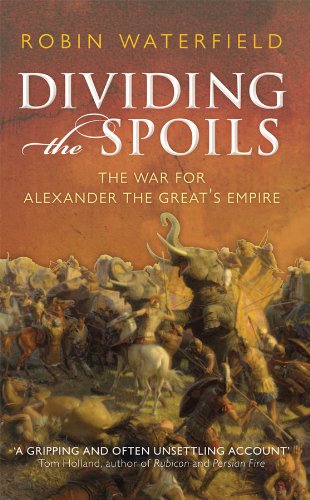 ROBIN WATERFIELD

DIVIDING the SPOILS

THE WAR FOR ALEXANDER THE GREAT'S EMPIRE

'A GRIPPING AND OFTEN UNSETTLING ACCOUNT'
Tom Holland, author of Rubicon and Persian Fire